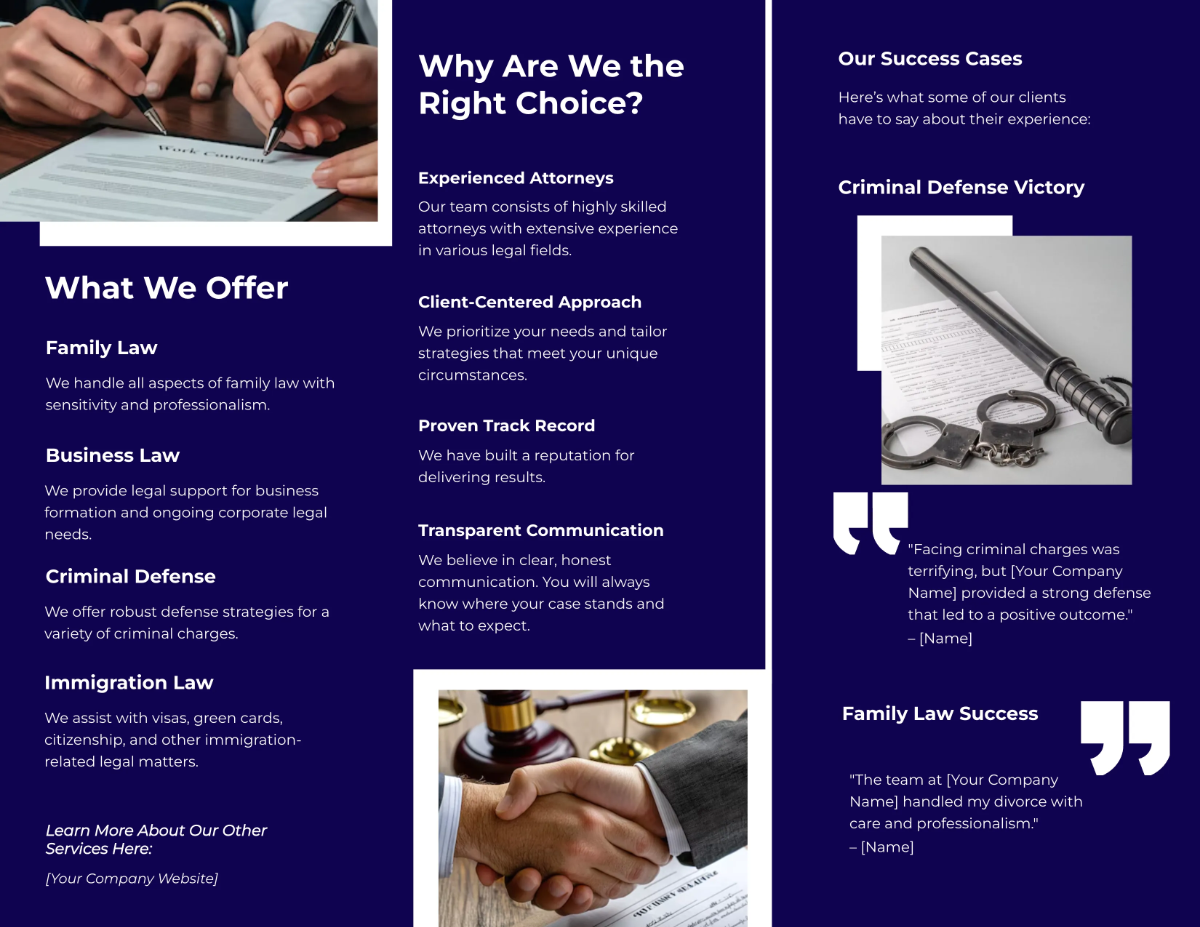 Work Contract

What We Offer

Family Law

We handle all aspects of family law with sensitivity and professionalism.

Business Law

We provide legal support for business formation and ongoing corporate legal needs.

Criminal Defense

We offer robust defense strategies for a variety of criminal charges.

Immigration Law

We assist with visas, green cards, citizenship, and other immigration-related legal matters.

Learn More About Our Other Services Here:

[Your Company Website]

Why Are We the Right Choice?

Experienced Attorneys

Our team consists of highly skilled attorneys with extensive experience in various legal fields.

Client-Centered Approach

We prioritize your needs and tailor strategies that meet your unique circumstances.

Proven Track Record

We have built a reputation for delivering results.

Transparent Communication

We believe in clear, honest communication. You will always know where your case stands and what to expect.

Our Success Cases

Here's what some of our clients have to say about their experience:

Criminal Defense Victory

"Facing criminal charges was terrifying, but [Your Company Name] provided a strong defense that led to a positive outcome."
– [Name]

Family Law Success

"The team at [Your Company Name] handled my divorce with care and professionalism."
– [Name]